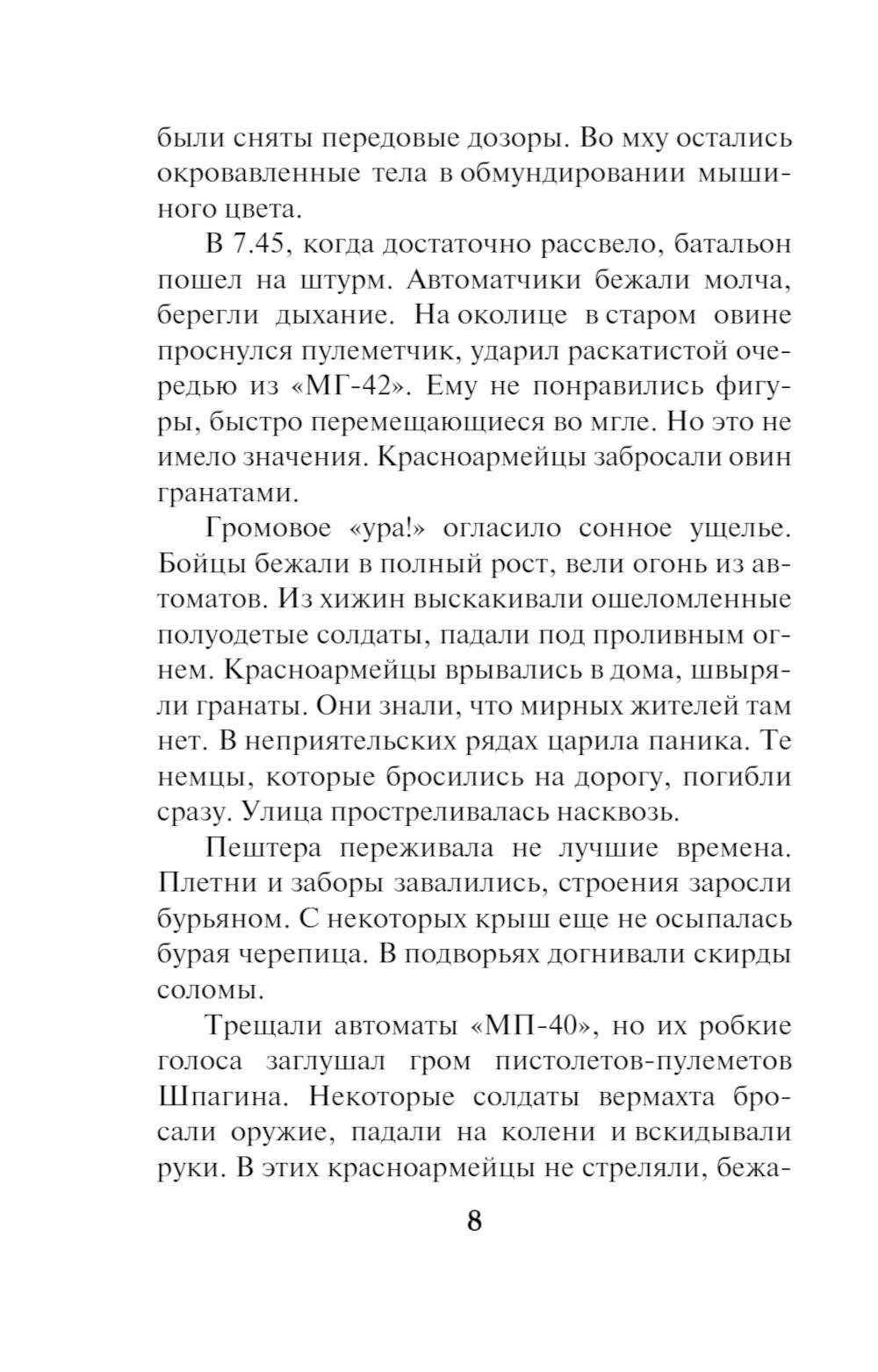 были сняты передовые дозоры. Во мху остались окровавленные тела в обмундировании мышиного цвета.

В 7.45, когда достаточно рассвело, батальон пошел на штурм. Автоматчики бежали молча, берегли дыхание. На околице в старом овине проснулся пулеметчик, ударил раскатистой очередью из «МГ-42». Ему не понравились фигуры, быстро перемещающиеся во мгле. Но это не имело значения. Красноармейцы забросали овин гранатами.

Громовое «ура!» огласило сонное ущелье. Бойцы бежали в полный рост, вели огонь из автоматов. Из хижин выскакивали ошеломленные полуодетые солдаты, падали под проливным огнем. Красноармейцы врывались в дома, швыряли гранаты. Они знали, что мирных жителей там нет. В неприятельских рядах царила паника. Те немцы, которые бросились на дорогу, погибли сразу. Улица простреливалась насквозь.

Пештера переживала не лучшие времена. Плетни и заборы завалились, строения заросли бурьяном. С некоторых крыш еще не осыпалась бурая черепица. В подворьях догнивали скирды соломы.

Трещали автоматы «МП-40», но их робкие голоса заглушал гром пистолетов-пулеметов Шпагина. Некоторые солдаты вермахта бросали оружие, падали на колени и вскидывали руки. В этих красноармейцы не стреляли, бежа-

8